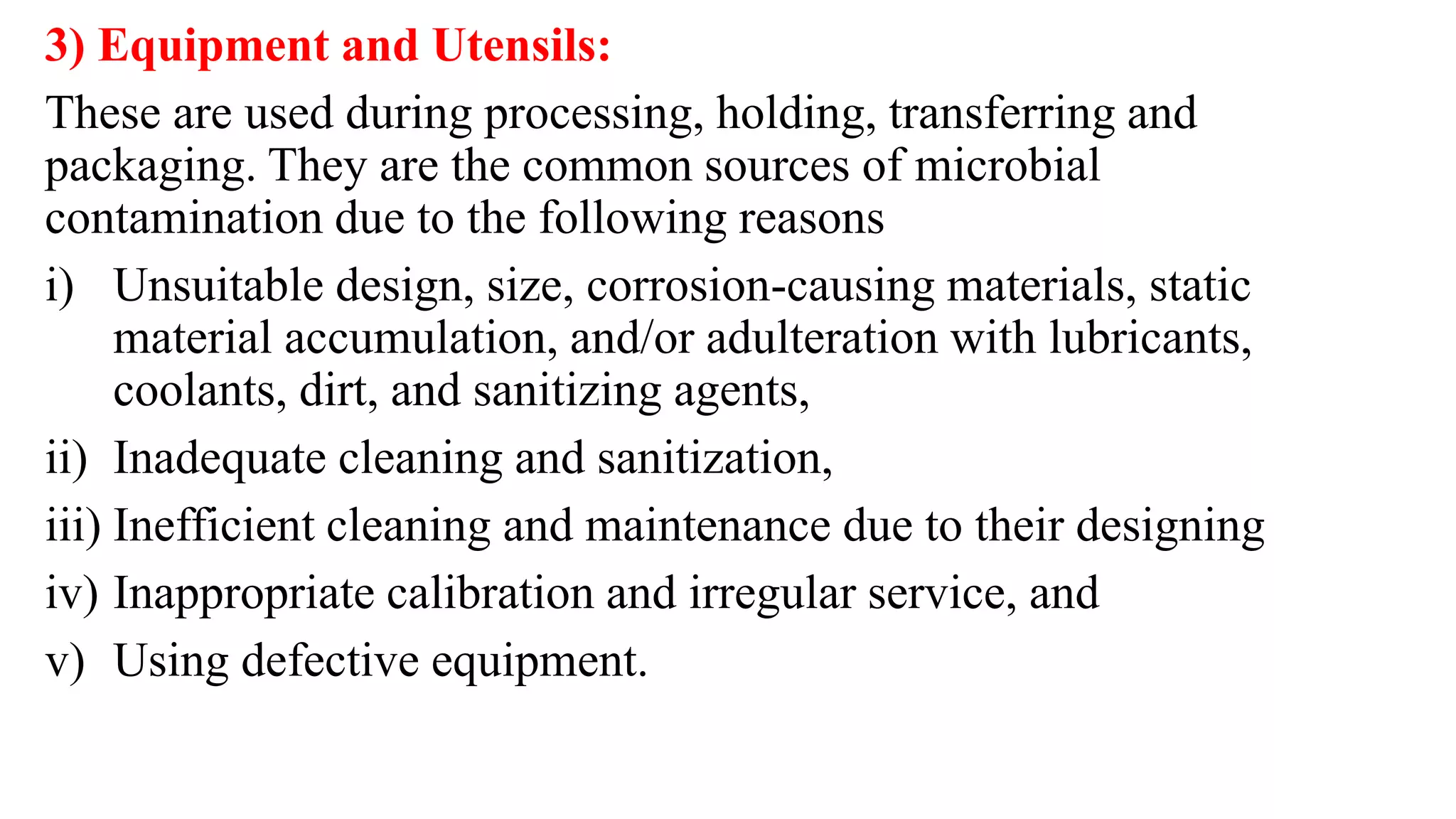 3) Equipment and Utensils:

These are used during processing, holding, transferring and packaging. They are the common sources of microbial contamination due to the following reasons

i) Unsuitable design, size, corrosion-causing materials, static material accumulation, and/or adulteration with lubricants, coolants, dirt, and sanitizing agents,

ii) Inadequate cleaning and sanitization,

iii) Inefficient cleaning and maintenance due to their designing

iv) Inappropriate calibration and irregular service, and

v) Using defective equipment.